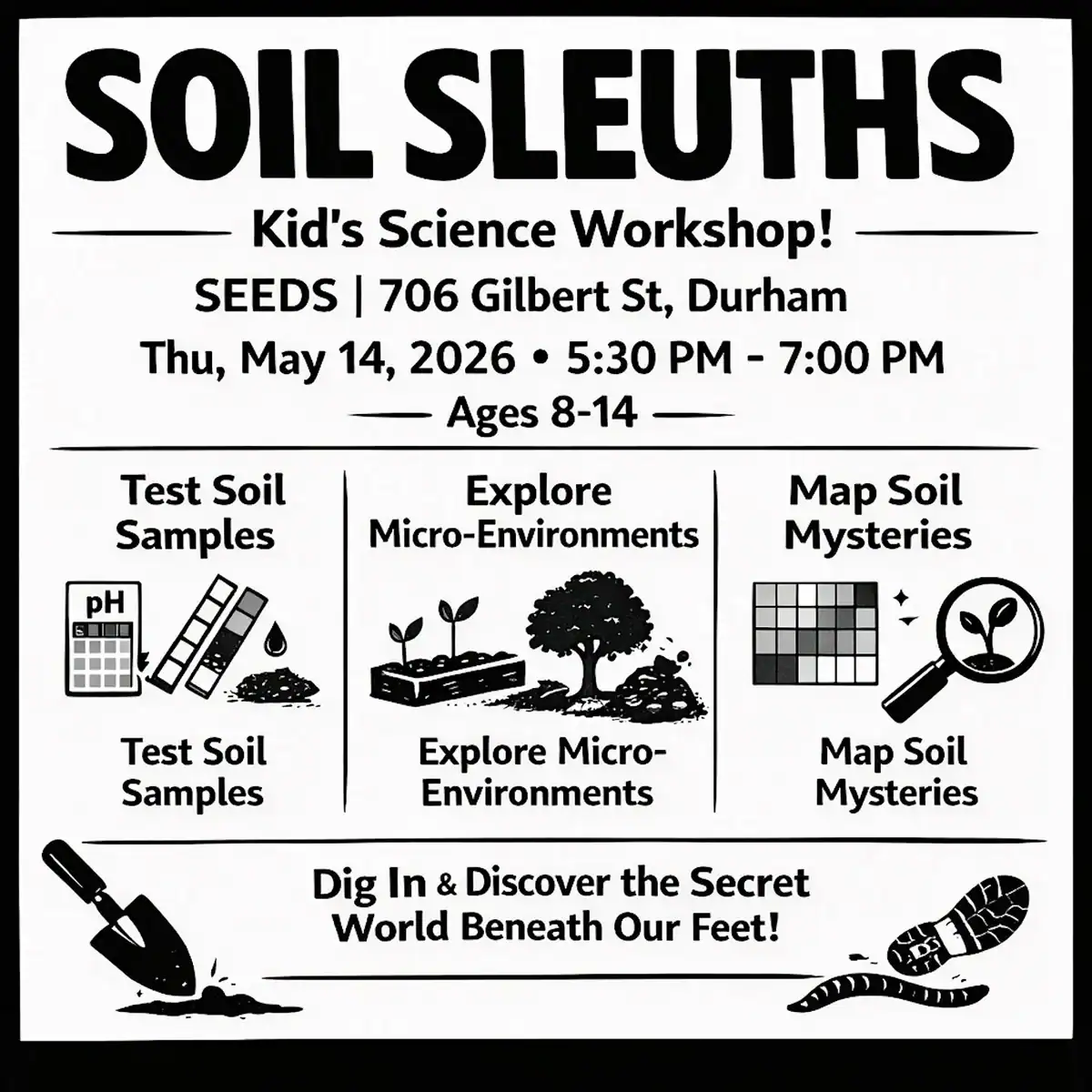 SOIL SLEUTHS

Kid's Science Workshop!

SEEDS | 706 Gilbert St, Durham

Thu, May 14, 2026 • 5:30 PM - 7:00 PM

Ages 8-14

Test Soil Samples

pH

Test Soil Samples

Explore Micro-Environments

Explore Micro-Environments

Map Soil Mysteries

Map Soil Mysteries

Dig In & Discover the Secret World Beneath Our Feet!